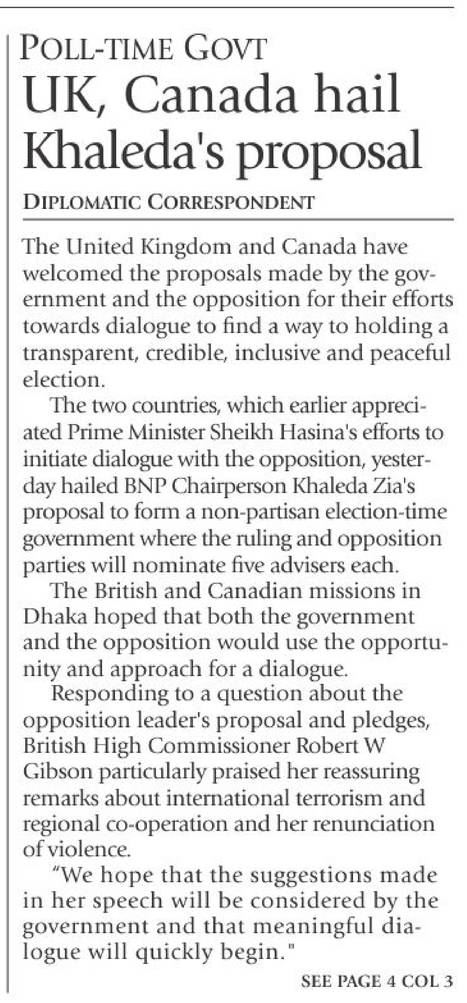 POLL-TIME GOVT

UK, Canada hail Khaleda's proposal

DIPLOMATIC CORRESPONDENT

The United Kingdom and Canada have welcomed the proposals made by the government and the opposition for their efforts towards dialogue to find a way to holding a transparent, credible, inclusive and peaceful election.

The two countries, which earlier appreciated Prime Minister Sheikh Hasina's efforts to initiate dialogue with the opposition, yesterday hailed BNP Chairperson Khaleda Zia's proposal to form a non-partisan election-time government where the ruling and opposition parties will nominate five advisers each.

The British and Canadian missions in Dhaka hoped that both the government and the opposition would use the opportunity and approach for a dialogue.

Responding to a question about the opposition leader's proposal and pledges, British High Commissioner Robert W Gibson particularly praised her reassuring remarks about international terrorism and regional co-operation and her renunciation of violence.

"We hope that the suggestions made in her speech will be considered by the government and that meaningful dialogue will quickly begin."

SEE PAGE 4 COL 3